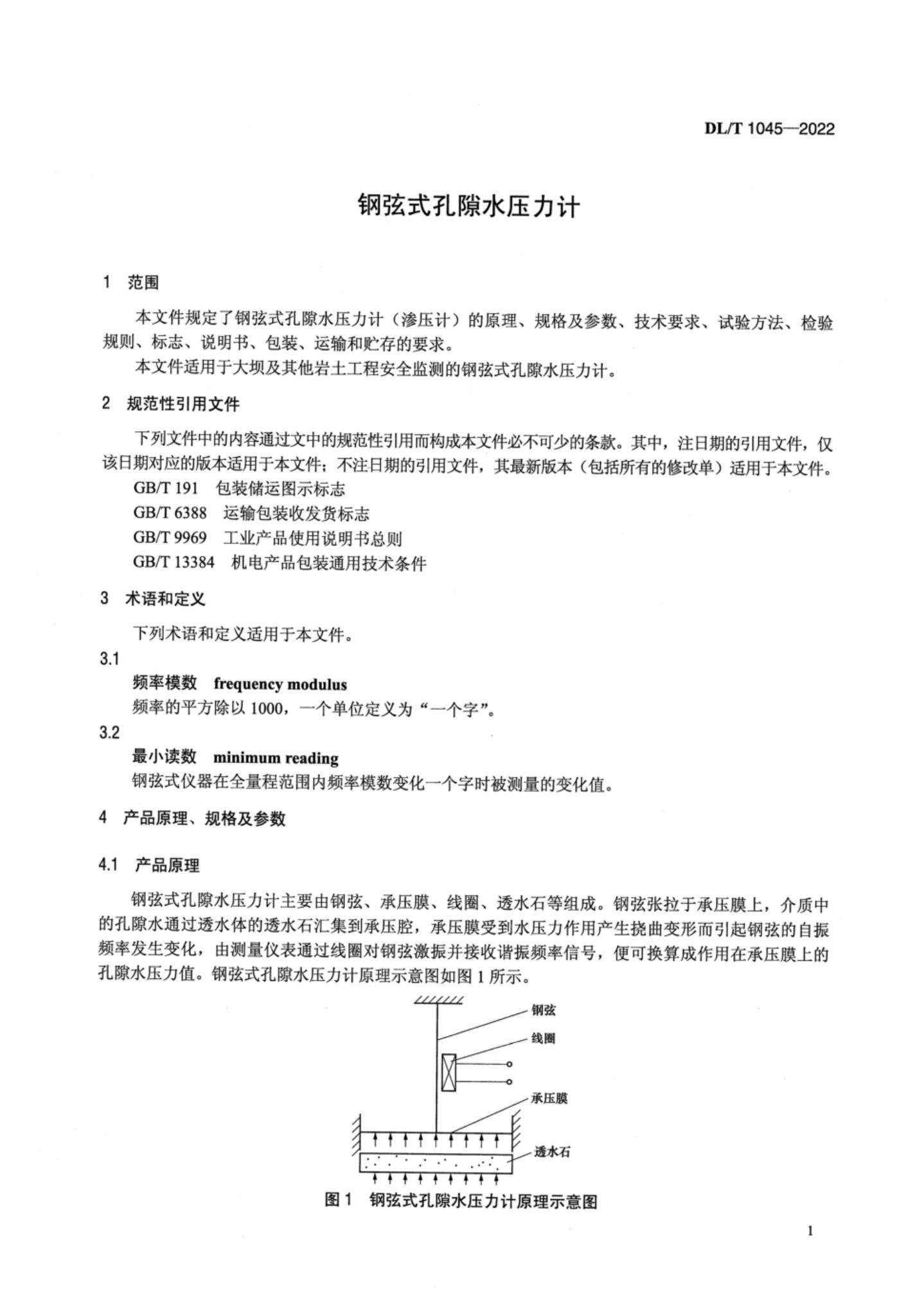 DL/T 1045—2022

钢弦式孔隙水压力计

1 范围

本文件规定了钢弦式孔隙水压力计（渗压计）的原理、规格及参数、技术要求、试验方法、检验规则、标志、说明书、包装、运输和贮存的要求。

本文件适用于大坝及其他岩土工程安全监测的钢弦式孔隙水压力计。

2 规范性引用文件

下列文件中的内容通过文中的规范性引用而构成本文件必不可少的条款。其中，注日期的引用文件，仅该日期对应的版本适用于本文件；不注日期的引用文件，其最新版本（包括所有的修改单）适用于本文件。

GB/T 191 包装储运图示标志

GB/T 6388 运输包装收发货标志

GB/T 9969 工业产品使用说明书总则

GB/T 13384 机电产品包装通用技术条件

3 术语和定义

下列术语和定义适用于本文件。

3.1

频率模数 frequency modulus

频率的平方除以 1000，一个单位定义为“一个字”。

3.2

最小读数 minimum reading

钢弦式仪器在全量程范围内频率模数变化一个字时被测量的变化值。

4 产品原理、规格及参数

4.1 产品原理

钢弦式孔隙水压力计主要由钢弦、承压膜、线圈、透水石等组成。钢弦张拉于承压膜上，介质中的孔隙水通过透水体的透水石汇集到承压腔，承压膜受到水压力作用产生挠曲变形而引起钢弦的自振频率发生变化，由测量仪表通过线圈对钢弦激振并接收谐振频率信号，便可换算成作用在承压膜上的孔隙水压力值。钢弦式孔隙水压力计原理示意图如图 1 所示。

钢弦
线圈
承压膜
透水石

图 1 钢弦式孔隙水压力计原理示意图

1